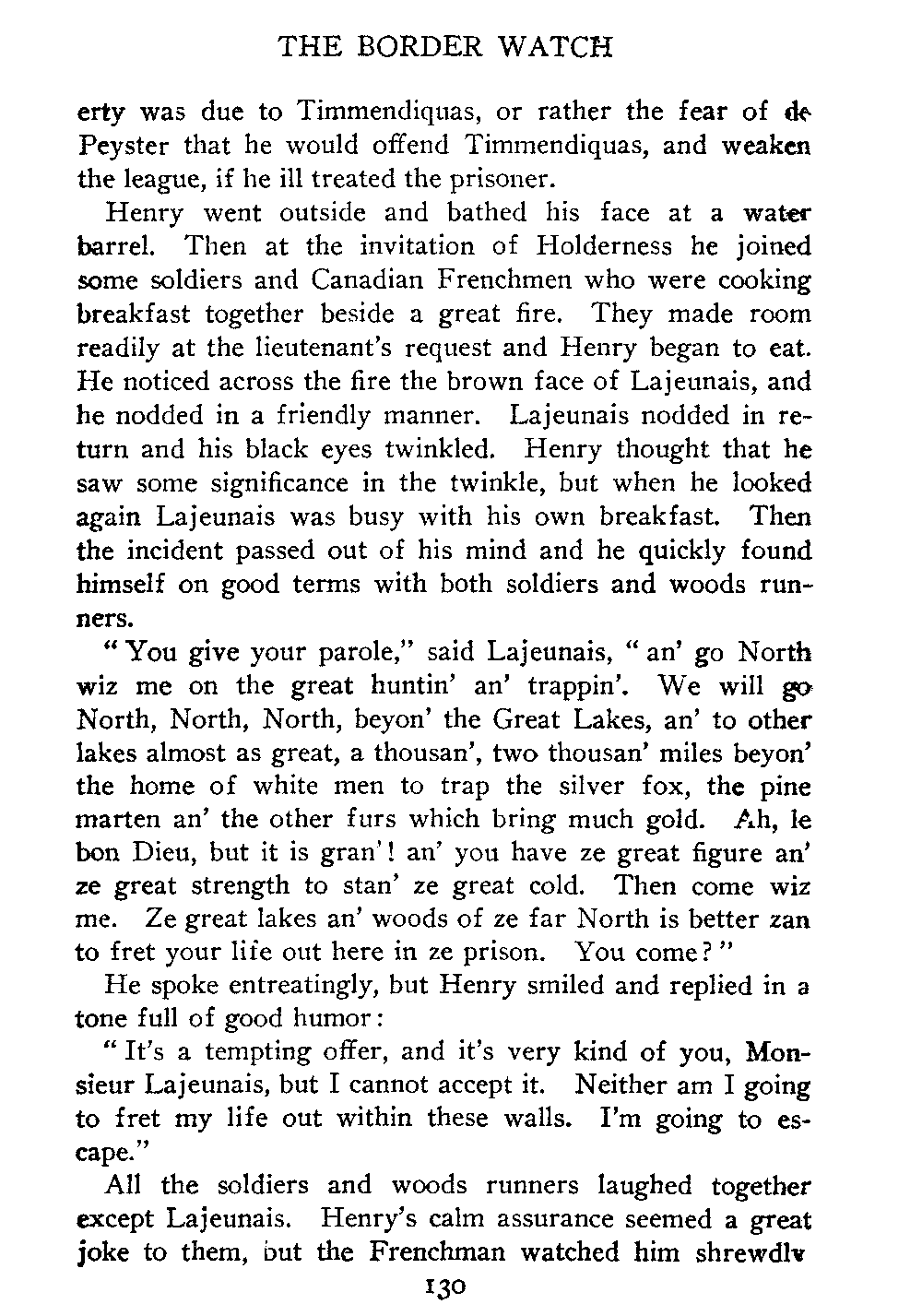 THE BORDER WATCH

erty was due to Timmendiquas, or rather the fear of de Peyster that he would offend Timmendiquas, and weaken the league, if he ill treated the prisoner.

Henry went outside and bathed his face at a water barrel. Then at the invitation of Holderness he joined some soldiers and Canadian Frenchmen who were cooking breakfast together beside a great fire. They made room readily at the lieutenant's request and Henry began to eat. He noticed across the fire the brown face of Lajeunais, and he nodded in a friendly manner. Lajeunais nodded in return and his black eyes twinkled. Henry thought that he saw some significance in the twinkle, but when he looked again Lajeunais was busy with his own breakfast. Then the incident passed out of his mind and he quickly found himself on good terms with both soldiers and woods runners.

"You give your parole," said Lajeunais, "an' go North wiz me on the great huntin' an' trappin'. We will go North, North, North, beyon' the Great Lakes, an' to other lakes almost as great, a thousan', two thousan' miles beyon' the home of white men to trap the silver fox, the pine marten an' the other furs which bring much gold. Ah, le bon Dieu, but it is gran'! an' you have ze great figure an' ze great strength to stan' ze great cold. Then come wiz me. Ze great lakes an' woods of ze far North is better zan to fret your life out here in ze prison. You come?"

He spoke entreatingly, but Henry smiled and replied in a tone full of good humor:

"It's a tempting offer, and it's very kind of you, Monsieur Lajeunais, but I cannot accept it. Neither am I going to fret my life out within these walls. I'm going to escape."

All the soldiers and woods runners laughed together except Lajeunais. Henry's calm assurance seemed a great joke to them, but the Frenchman watched him shrewdly

130